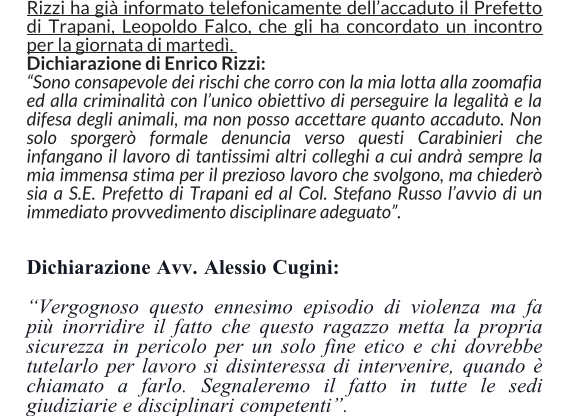 Rizzi ha già informato telefonicamente dell'accaduto il Prefetto di Trapani, Leopoldo Falco, che gli ha concordato un incontro per la giornata di martedì.

Dichiarazione di Enrico Rizzi:

"Sono consapevole dei rischi che corro con la mia lotta alla zoomafia ed alla criminalità con l'unico obiettivo di perseguire la legalità e la difesa degli animali, ma non posso accettare quanto accaduto. Non solo sporgerò formale denuncia verso questi Carabinieri che infangano il lavoro di tantissimi altri colleghi a cui andrà sempre la mia immensa stima per il prezioso lavoro che svolgono, ma chiederò sia a S.E. Prefetto di Trapani ed al Col. Stefano Russo l'avvio di un immediato provvedimento disciplinare adeguato".

Dichiarazione Avv. Alessio Cugini:

"Vergognoso questo ennesimo episodio di violenza ma fa più inorridire il fatto che questo ragazzo metta la propria sicurezza in pericolo per un solo fine etico e chi dovrebbe tutelarlo per lavoro si disinteressa di intervenire, quando è chiamato a farlo. Segnaleremo il fatto in tutte le sedi giudiziarie e disciplinari competenti".